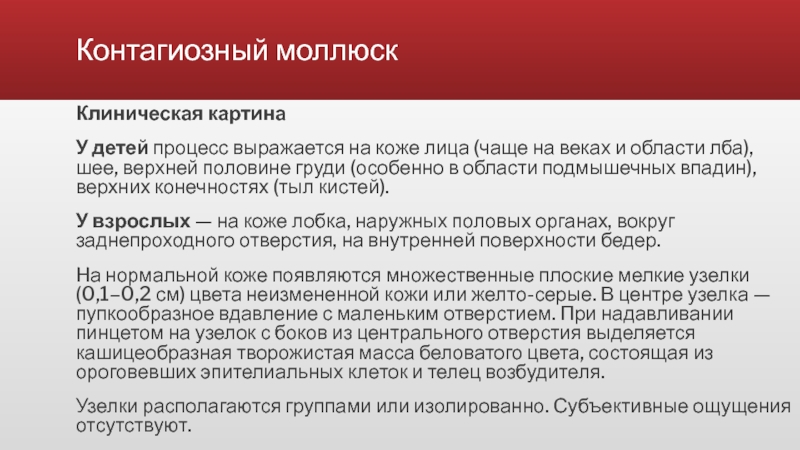 Контагиозный моллюск

Клиническая картина

У детей процесс выражается на коже лица (чаще на веках и области лба), шее, верхней половине груди (особенно в области подмышечных впадин), верхних конечностях (тыл кистей).

У взрослых — на коже лобка, наружных половых органах, вокруг заднепроходного отверстия, на внутренней поверхности бедер.

На нормальной коже появляются множественные плоские мелкие узелки (0,1–0,2 см) цвета неизмененной кожи или желто-серые. В центре узелка — пупкообразное вдавление с маленьким отверстием. При надавливании пинцетом на узелок с боков из центрального отверстия выделяется кашицеобразная творожистая масса беловатого цвета, состоящая из ороговевших эпителиальных клеток и телец возбудителя.

Узелки располагаются группами или изолированно. Субъективные ощущения отсутствуют.